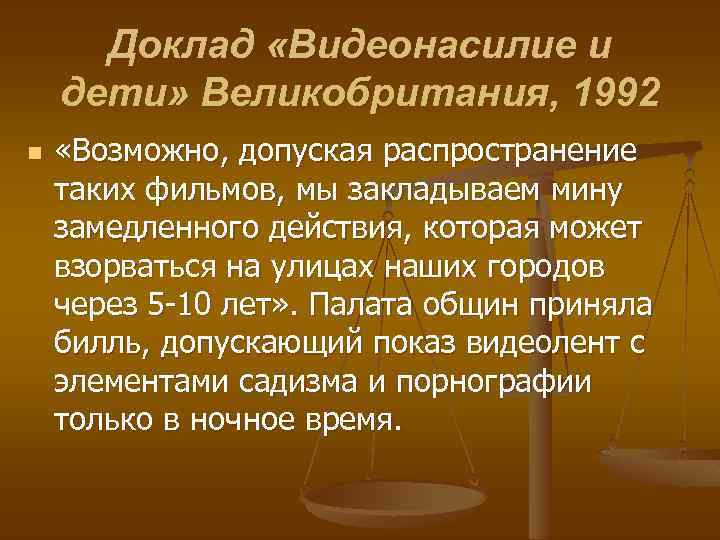 Доклад «Видеонасилие и дети» Великобритания, 1992

«Возможно, допуская распространение таких фильмов, мы закладываем мину замедленного действия, которая может взорваться на улицах наших городов через 5-10 лет». Палата общин приняла билль, допускающий показ видеолент с элементами садизма и порнографии только в ночное время.